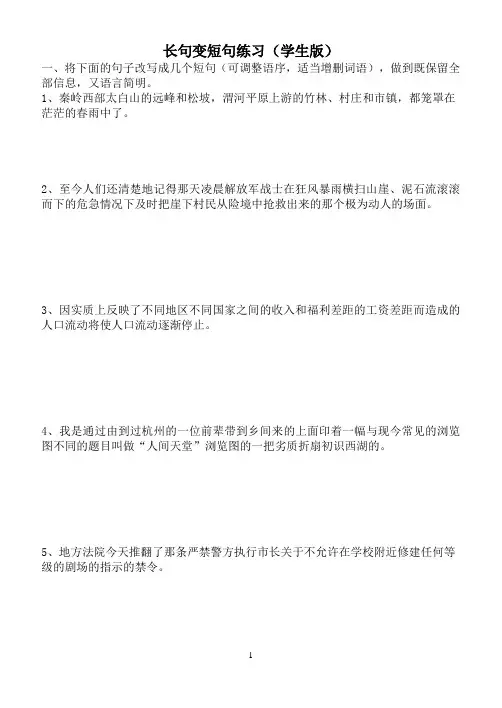 长句变短句练习（学生版）

一、将下面的句子改写成几个短句（可调整语序，适当增删词语），做到既保留全部信息，又语言简明。

1、秦岭西部太白山的远峰和松坡，渭河平原上游的竹林、村庄和市镇，都笼罩在茫茫的春雨中了。

2、至今人们还清楚地记得那天凌晨解放军战士在狂风暴雨横扫山崖、泥石流滚滚而下的危急情况下及时把崖下村民从险境中抢救出来的那个极为动人的场面。

3、因实质上反映了不同地区不同国家之间的收入和福利差距的工资差距而造成的人口流动将使人口流动逐渐停止。

4、我是通过由到过杭州的一位前辈带到乡间来的上面印着一幅与现今常见的浏览图不同的题目叫做“人间天堂”浏览图的一把劣质折扇初识西湖的。

5、地方法院今天推翻了那条严禁警方执行市长关于不允许在学校附近修建任何等级的剧场的指示的禁令。

1